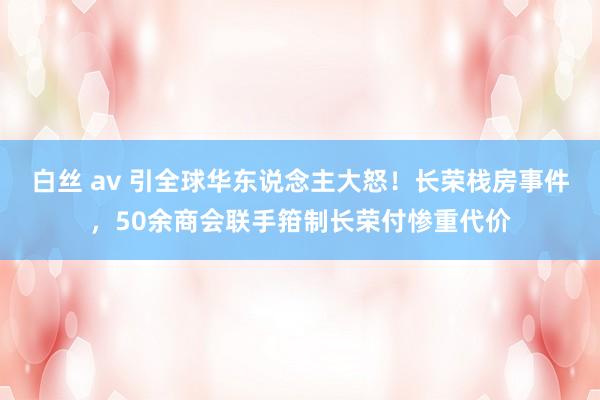 白丝 av 引全球华东说念主大怒！长荣栈房事件，50余商会联手箝制长荣付惨重代价